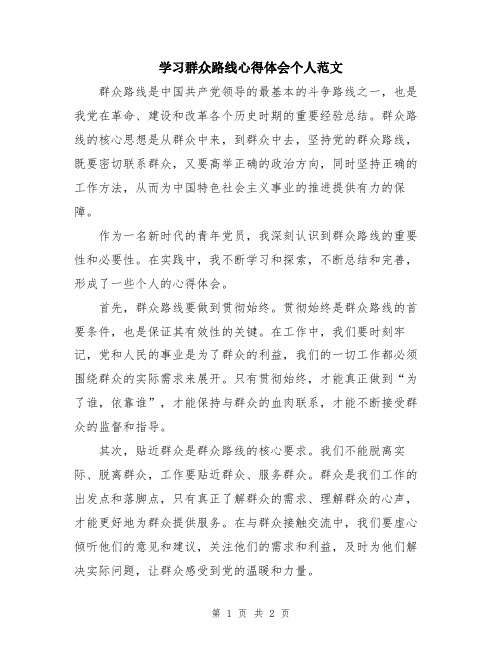 学习群众路线心得体会个人范文

群众路线是中国共产党领导的最基本的斗争路线之一，也是我党在革命、建设和改革各个历史时期的重要经验总结。群众路线的核心思想是从群众中来，到群众中去，坚持党的群众路线，既要密切联系群众，又要高举正确的政治方向，同时坚持正确的工作方法，从而为中国特色社会主义事业的推进提供有力的保障。

作为一名新时代的青年党员，我深刻认识到群众路线的重要性和必要性。在实践中，我不断学习和探索，不断总结和完善，形成了一些个人的心得体会。

首先，群众路线要做到贯彻始终。贯彻始终是群众路线的首要条件，也是保证其有效性的关键。在工作中，我们要时刻牢记，党和人民的事业是为了群众的利益，我们的一切工作都必须围绕群众的实际需求来展开。只有贯彻始终，才能真正做到“为了谁，依靠谁”，才能保持与群众的血肉联系，才能不断接受群众的监督和指导。

其次，贴近群众是群众路线的核心要求。我们不能脱离实际、脱离群众，工作要贴近群众、服务群众。群众是我们工作的出发点和落脚点，只有真正了解群众的需求、理解群众的心声，才能更好地为群众提供服务。在与群众接触交流中，我们要虚心倾听他们的意见和建议，关注他们的需求和利益，及时为他们解决实际问题，让群众感受到党的温暖和力量。

第 1 页 共 2 页